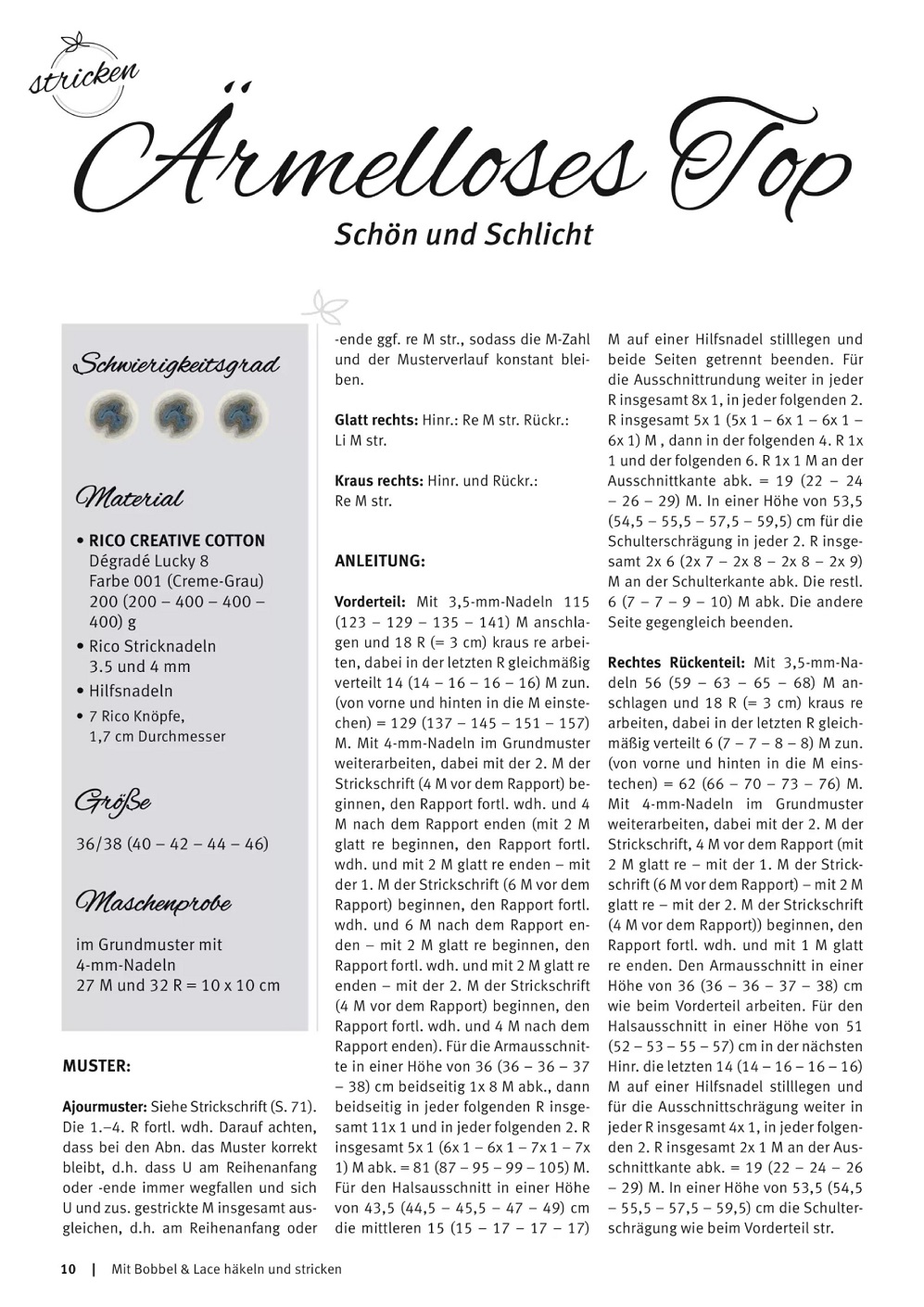 stricken

Ärmelloses Top

Schön und Schlicht

Schwierigkeitsgrad

Material

• RICO CREATIVE COTTON Dégradé Lucky 8 Farbe 001 (Creme-Grau) 200 (200 – 400 – 400 – 400) g
• Rico Stricknadeln 3.5 und 4 mm
• Hilfsnadeln
• 7 Rico Knöpfe, 1,7 cm Durchmesser

Größe

36/38 (40 – 42 – 44 – 46)

Maschenprobe

im Grundmuster mit 4-mm-Nadeln
27 M und 32 R = 10 x 10 cm

MUSTER:

Ajourmuster: Siehe Strickschrift (S. 71). Die 1.–4. R fortl. wdh. Darauf achten, dass bei den Abn. das Muster korrekt bleibt, d.h. dass U am Reihenanfang oder -ende immer wegfallen und sich U und zus. gestrickte M insgesamt ausgleichen, d.h. am Reihenanfang oder -ende ggf. re M str., sodass die M-Zahl und der Musterverlauf konstant bleiben.

Glatt rechts: Hinr.: Re M str. Rückr.: Li M str.

Kraus rechts: Hinr. und Rückr.: Re M str.

ANLEITUNG:

Vorderteil: Mit 3,5-mm-Nadeln 115 (123 – 129 – 135 – 141) M anschlagen und 18 R (= 3 cm) kraus re arbeiten, dabei in der letzten R gleichmäßig verteilt 14 (14 – 16 – 16 – 16) M zun. (von vorne und hinten in die M einstechen) = 129 (137 – 145 – 151 – 157) M. Mit 4-mm-Nadeln im Grundmuster weiterarbeiten, dabei mit der 2. M der Strickschrift (4 M vor dem Rapport) beginnen, den Rapport fortl. wdh. und 4 M nach dem Rapport enden (mit 2 M glatt re beginnen, den Rapport fortl. wdh. und mit 2 M glatt re enden – mit der 1. M der Strickschrift (6 M vor dem Rapport) beginnen, den Rapport fortl. wdh. und 6 M nach dem Rapport enden – mit 2 M glatt re beginnen, den Rapport fortl. wdh. und mit 2 M glatt re enden – mit der 2. M der Strickschrift (4 M vor dem Rapport) beginnen, den Rapport fortl. wdh. und 4 M nach dem Rapport enden). Für die Armausschnitte in einer Höhe von 36 (36 – 36 – 37 – 38) cm beidseitig 1x 8 M abk., dann beidseitig in jeder folgenden R insgesamt 11x 1 und in jeder folgenden 2. R insgesamt 5x 1 (6x 1 – 6x 1 – 7x 1 – 7x 1) M abk. = 81 (87 – 95 – 99 – 105) M. Für den Halsausschnitt in einer Höhe von 43,5 (44,5 – 45,5 – 47 – 49) cm die mittleren 15 (15 – 17 – 17 – 17) M auf einer Hilfsnadel stilllegen und beide Seiten getrennt beenden. Für die Ausschnittrundung weiter in jeder R insgesamt 8x 1, in jeder folgenden 2. R insgesamt 5x 1 (5x 1 – 6x 1 – 6x 1 – 6x 1) M , dann in der folgenden 4. R 1x 1 und der folgenden 6. R 1x 1 M an der Ausschnittkante abk. = 19 (22 – 24 – 26 – 29) M. In einer Höhe von 53,5 (54,5 – 55,5 – 57,5 – 59,5) cm für die Schulterschrägung in jeder 2. R insgesamt 2x 6 (2x 7 – 2x 8 – 2x 8 – 2x 9) M an der Schulterkante abk. Die restl. 6 (7 – 7 – 9 – 10) M abk. Die andere Seite gegengleich beenden.

Rechtes Rückenteil: Mit 3,5-mm-Nadeln 56 (59 – 63 – 65 – 68) M anschlagen und 18 R (= 3 cm) kraus re arbeiten, dabei in der letzten R gleichmäßig verteilt 6 (7 – 7 – 8 – 8) M zun. (von vorne und hinten in die M einstechen) = 62 (66 – 70 – 73 – 76) M. Mit 4-mm-Nadeln im Grundmuster weiterarbeiten, dabei mit der 2. M der Strickschrift, 4 M vor dem Rapport (mit 2 M glatt re – mit der 1. M der Strickschrift (6 M vor dem Rapport) – mit 2 M glatt re – mit der 2. M der Strickschrift (4 M vor dem Rapport)) beginnen, den Rapport fortl. wdh. und mit 1 M glatt re enden. Den Armausschnitt in einer Höhe von 36 (36 – 36 – 37 – 38) cm wie beim Vorderteil arbeiten. Für den Halsausschnitt in einer Höhe von 51 (52 – 53 – 55 – 57) cm in der nächsten Hinr. die letzten 14 (14 – 16 – 16 – 16) M auf einer Hilfsnadel stilllegen und für die Ausschnittschrägung weiter in jeder R insgesamt 4x 1, in jeder folgenden 2. R insgesamt 2x 1 M an der Ausschnittkante abk. = 19 (22 – 24 – 26 – 29) M. In einer Höhe von 53,5 (54,5 – 55,5 – 57,5 – 59,5) cm die Schulterschrägung wie beim Vorderteil str.

10 | Mit Bobbel & Lace häkeln und stricken